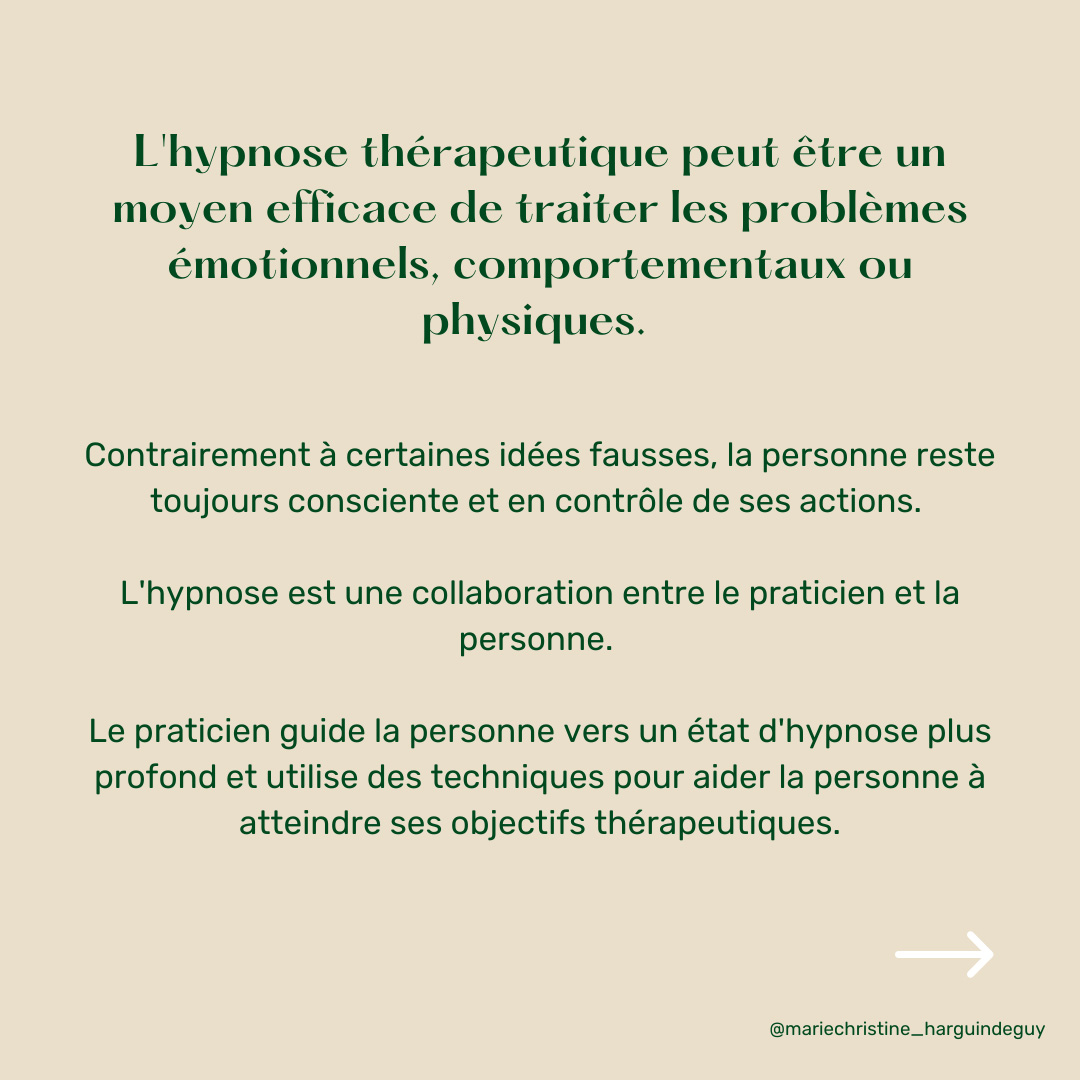 L'hypnose thérapeutique peut être un moyen efficace de traiter les problèmes émotionnels, comportementaux ou physiques.

Contrairement à certaines idées fausses, la personne reste toujours consciente et en contrôle de ses actions.

L'hypnose est une collaboration entre le praticien et la personne.

Le praticien guide la personne vers un état d'hypnose plus profond et utilise des techniques pour aider la personne à atteindre ses objectifs thérapeutiques.

@mariechristine_harguindeguy